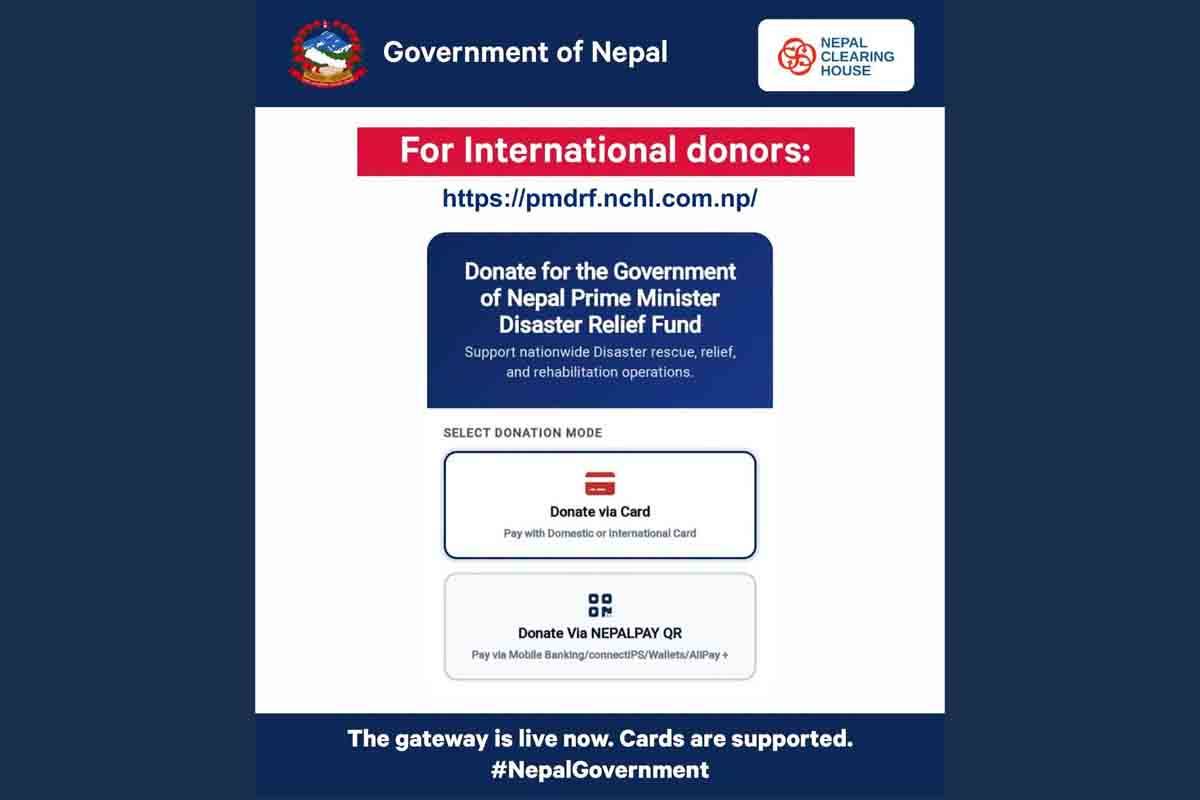 Government of Nepal

NEPAL CLEARING HOUSE

For International donors:

https://pmdrf.nchl.com.np/

Donate for the Government of Nepal Prime Minister Disaster Relief Fund

Support nationwide Disaster rescue, relief, and rehabilitation operations.

SELECT DONATION MODE

Donate via Card

Pay with Domestic or International Card

Donate Via NEPALPAY QR

Pay via Mobile Banking/connectIPS/Wallets/AliPay +

The gateway is live now. Cards are supported.

#NepalGovernment